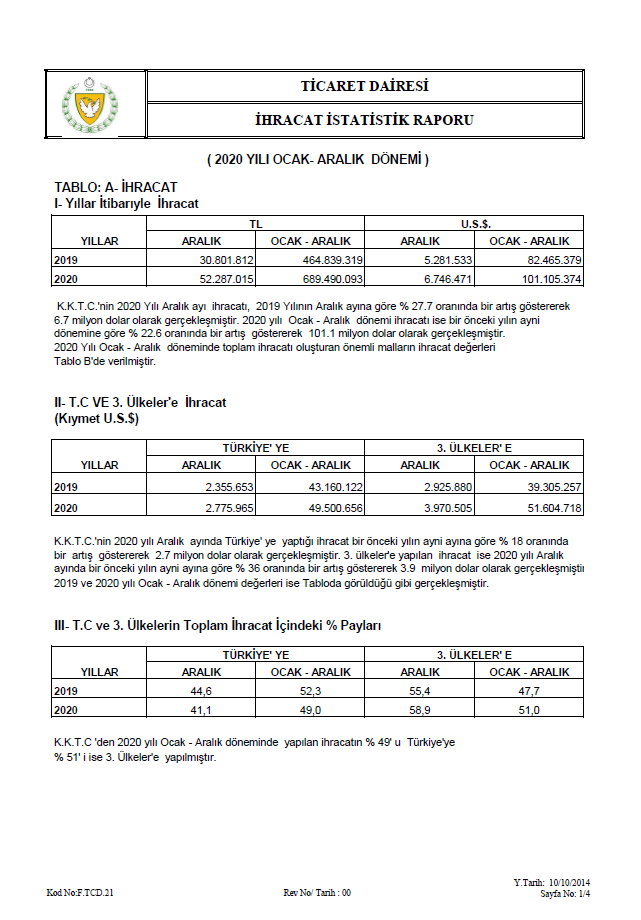 TİCARET DAİRESİ

İHRACAT İSTATİSTİK RAPORU

( 2020 YILI OCAK- ARALIK DÖNEMİ )

TABLO: A- İHRACAT
I- Yıllar İtibarıyle İhracat

| YILLAR | TL ARALIK | TL OCAK - ARALIK | U.S.$. ARALIK | U.S.$. OCAK - ARALIK |
|---|---|---|---|---|
| 2019 | 30.801.812 | 464.839.319 | 5.281.533 | 82.465.379 |
| 2020 | 52.287.015 | 689.490.093 | 6.746.471 | 101.105.374 |

K.K.T.C.'nin 2020 Yılı Aralık ayı ihracatı, 2019 Yılının Aralık ayına göre % 27.7 oranında bir artış göstererek 6.7 milyon dolar olarak gerçekleşmiştir. 2020 yılı Ocak - Aralık dönemi ihracatı ise bir önceki yılın ayni dönemine göre % 22.6 oranında bir artış göstererek 101.1 milyon dolar olarak gerçekleşmiştir.
2020 Yılı Ocak - Aralık döneminde toplam ihracatı oluşturan önemli malların ihracat değerleri Tablo B'de verilmiştir.

II- T.C VE 3. Ülkeler'e İhracat
(Kıymet U.S.$)

| YILLAR | TÜRKİYE' YE ARALIK | TÜRKİYE' YE OCAK - ARALIK | 3. ÜLKELER' E ARALIK | 3. ÜLKELER' E OCAK - ARALIK |
|---|---|---|---|---|
| 2019 | 2.355.653 | 43.160.122 | 2.925.880 | 39.305.257 |
| 2020 | 2.775.965 | 49.500.656 | 3.970.505 | 51.604.718 |

K.K.T.C.'nin 2020 yılı Aralık ayında Türkiye' ye yaptığı ihracat bir önceki yılın ayni ayına göre % 18 oranında bir artış göstererek 2.7 milyon dolar olarak gerçekleşmiştir. 3. ülkeler'e yapılan ihracat ise 2020 yılı Aralık ayında bir önceki yılın ayni ayına göre % 36 oranında bir artış göstererek 3.9 milyon dolar olarak gerçekleşmiştir 2019 ve 2020 yılı Ocak - Aralık dönemi değerleri ise Tabloda görüldüğü gibi gerçekleşmiştir.

III- T.C ve 3. Ülkelerin Toplam İhracat İçindeki % Payları

| YILLAR | TÜRKİYE' YE ARALIK | TÜRKİYE' YE OCAK - ARALIK | 3. ÜLKELER' E ARALIK | 3. ÜLKELER' E OCAK - ARALIK |
|---|---|---|---|---|
| 2019 | 44,6 | 52,3 | 55,4 | 47,7 |
| 2020 | 41,1 | 49,0 | 58,9 | 51,0 |

K.K.T.C 'den 2020 yılı Ocak - Aralık döneminde yapılan ihracatın % 49' u Türkiye'ye % 51' i ise 3. Ülkeler'e yapılmıştır.

Kod No:F.TCD.21
Rev No/ Tarih : 00
Y.Tarih: 10/10/2014
Sayfa No: 1/4